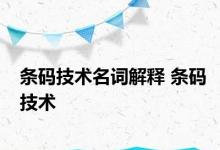 条码技术名词解释 条码技术